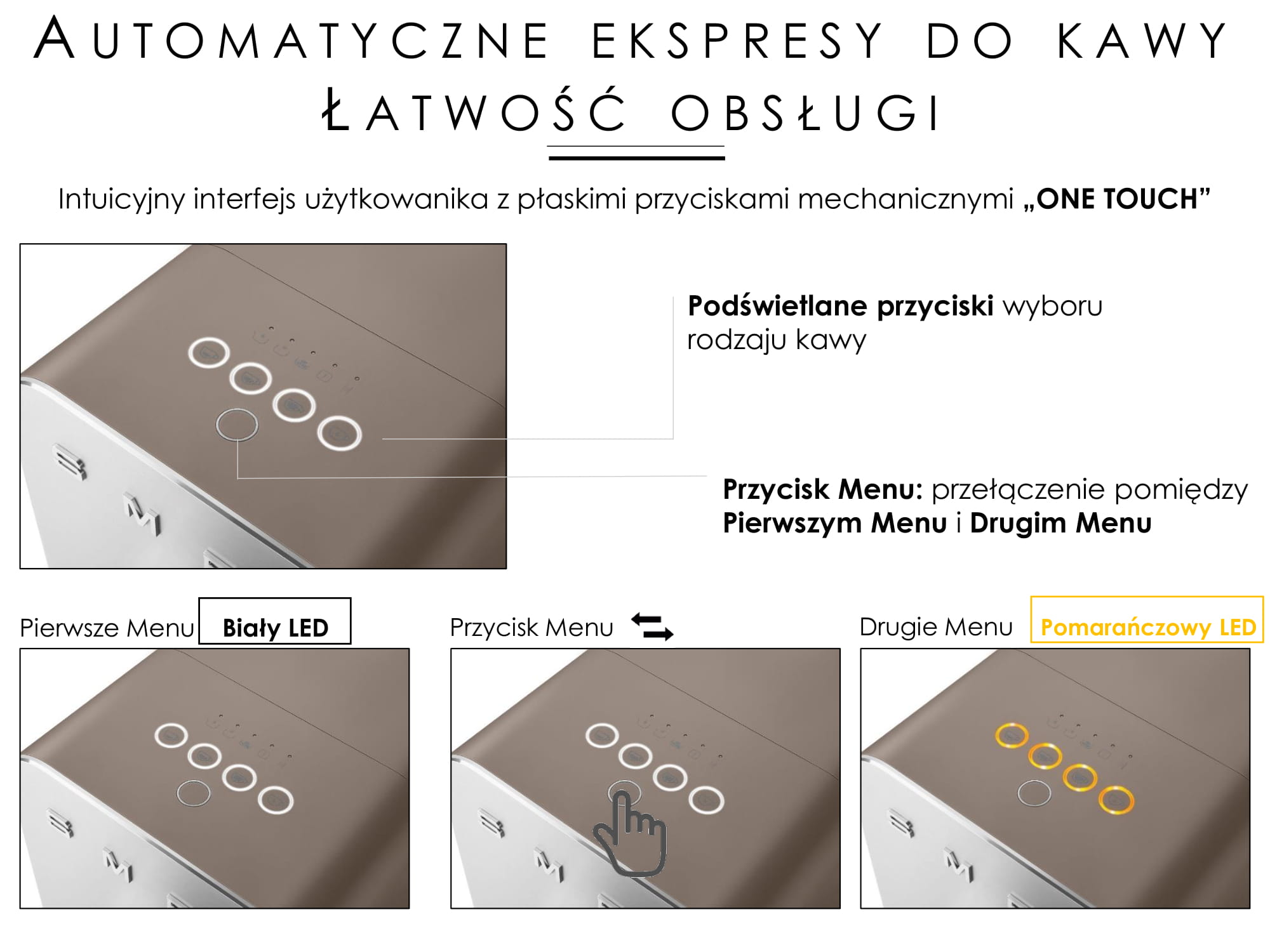 AUTOMATYCZNE EKSPRESY DO KAWY
ŁATWOŚĆ OBSŁUGI

Intuicyjny interfejs użytkowanika z płaskimi przyciskami mechanicznymi „ONE TOUCH”

Podświetlane przyciski wyboru rodzaju kawy

Przycisk Menu: przełączenie pomiędzy Pierwszym Menu i Drugim Menu

Pierwsze Menu Biały LED

Przycisk Menu

Drugie Menu Pomarańczowy LED